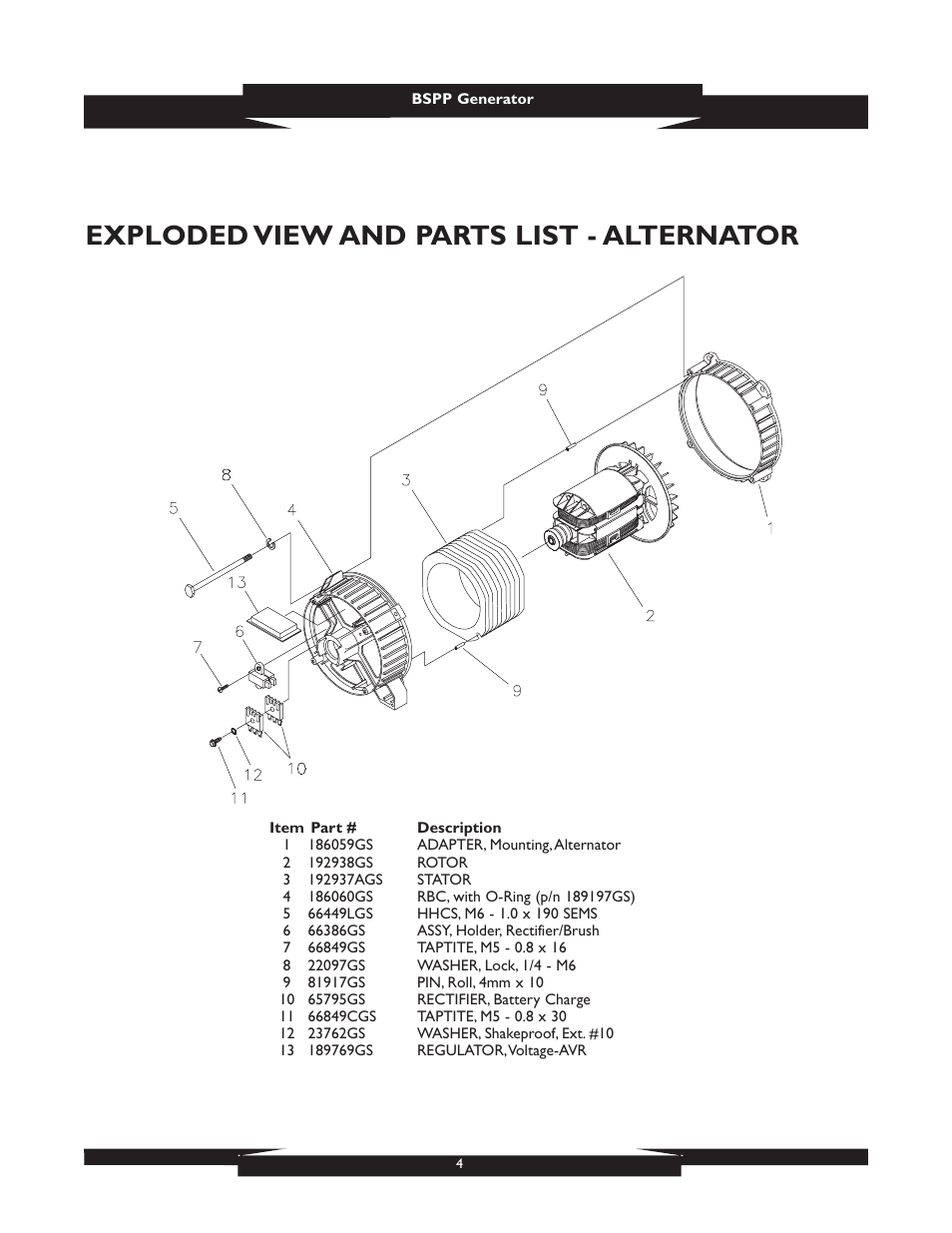 BSPP Generator

EXPLODED VIEW AND PARTS LIST - ALTERNATOR

9
8
3
5
4
1
13
6
2
7
9
12
10
11

| Item | Part # | Description |
|---|---|---|
| 1 | 186059GS | ADAPTER, Mounting, Alternator |
| 2 | 192938GS | ROTOR |
| 3 | 192937AGS | STATOR |
| 4 | 186060GS | RBC, with O-Ring (p/n 189197GS) |
| 5 | 66449LGS | HHCS, M6 - 1.0 x 190 SEMS |
| 6 | 66386GS | ASSY, Holder, Rectifier/Brush |
| 7 | 66849GS | TAPTITE, M5 - 0.8 x 16 |
| 8 | 22097GS | WASHER, Lock, 1/4 - M6 |
| 9 | 81917GS | PIN, Roll, 4mm x 10 |
| 10 | 65795GS | RECTIFIER, Battery Charge |
| 11 | 66849CGS | TAPTITE, M5 - 0.8 x 30 |
| 12 | 23762GS | WASHER, Shakeproof, Ext. #10 |
| 13 | 189769GS | REGULATOR, Voltage-AVR |

4